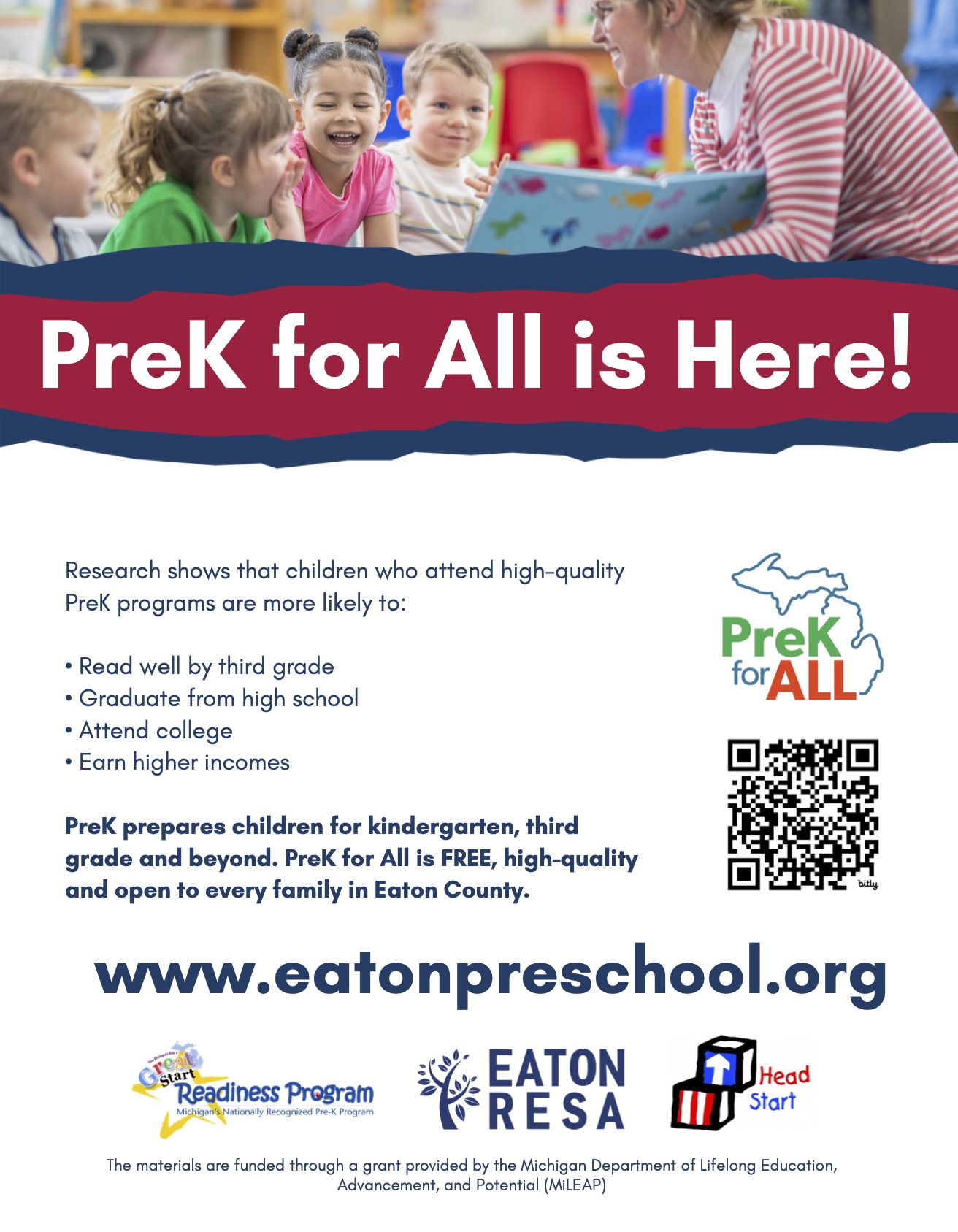 PreK for All is Here!

Research shows that children who attend high-quality PreK programs are more likely to:

• Read well by third grade
• Graduate from high school
• Attend college
• Earn higher incomes

PreK prepares children for kindergarten, third grade and beyond. PreK for All is FREE, high-quality and open to every family in Eaton County.

PreK for ALL

bitly

www.eatonpreschool.org

Great Start Readiness Program
Michigan's Nationally Recognized Pre-K Program

EATON RESA

Head Start

The materials are funded through a grant provided by the Michigan Department of Lifelong Education, Advancement, and Potential (MiLEAP)